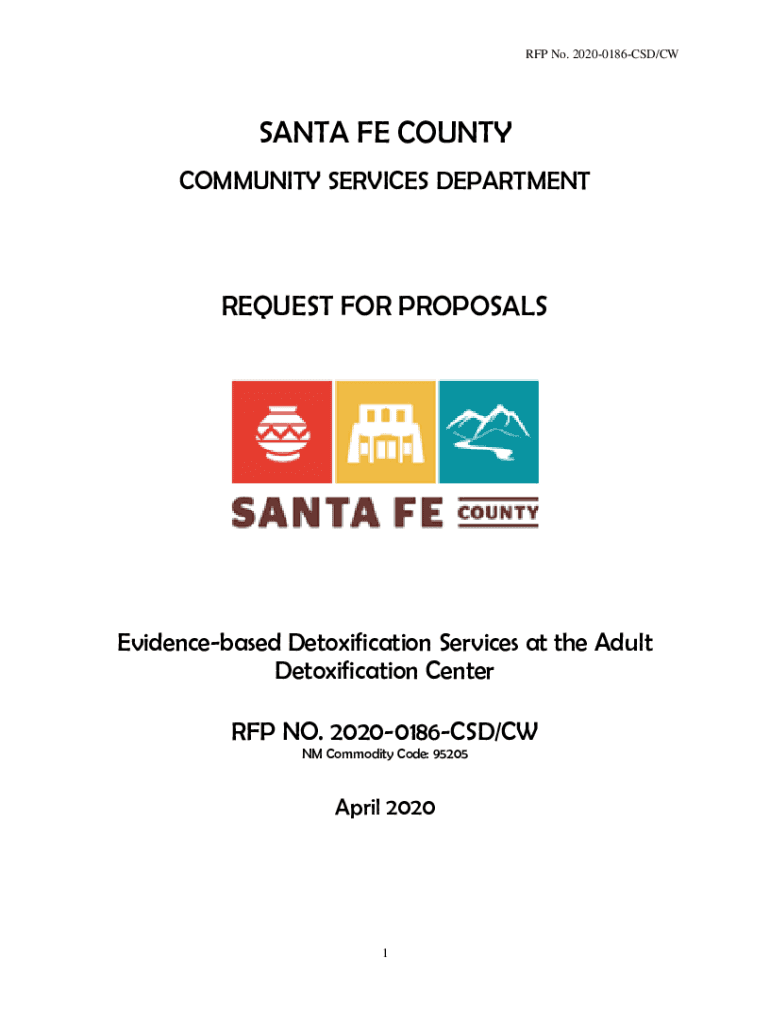 RFP No. 2020-0186-CSD/CW

SANTA FE COUNTY

COMMUNITY SERVICES DEPARTMENT

REQUEST FOR PROPOSALS

SANTA FE COUNTY

Evidence-based Detoxification Services at the Adult Detoxification Center

RFP NO. 2020-0186-CSD/CW

NM Commodity Code: 95205

April 2020

1